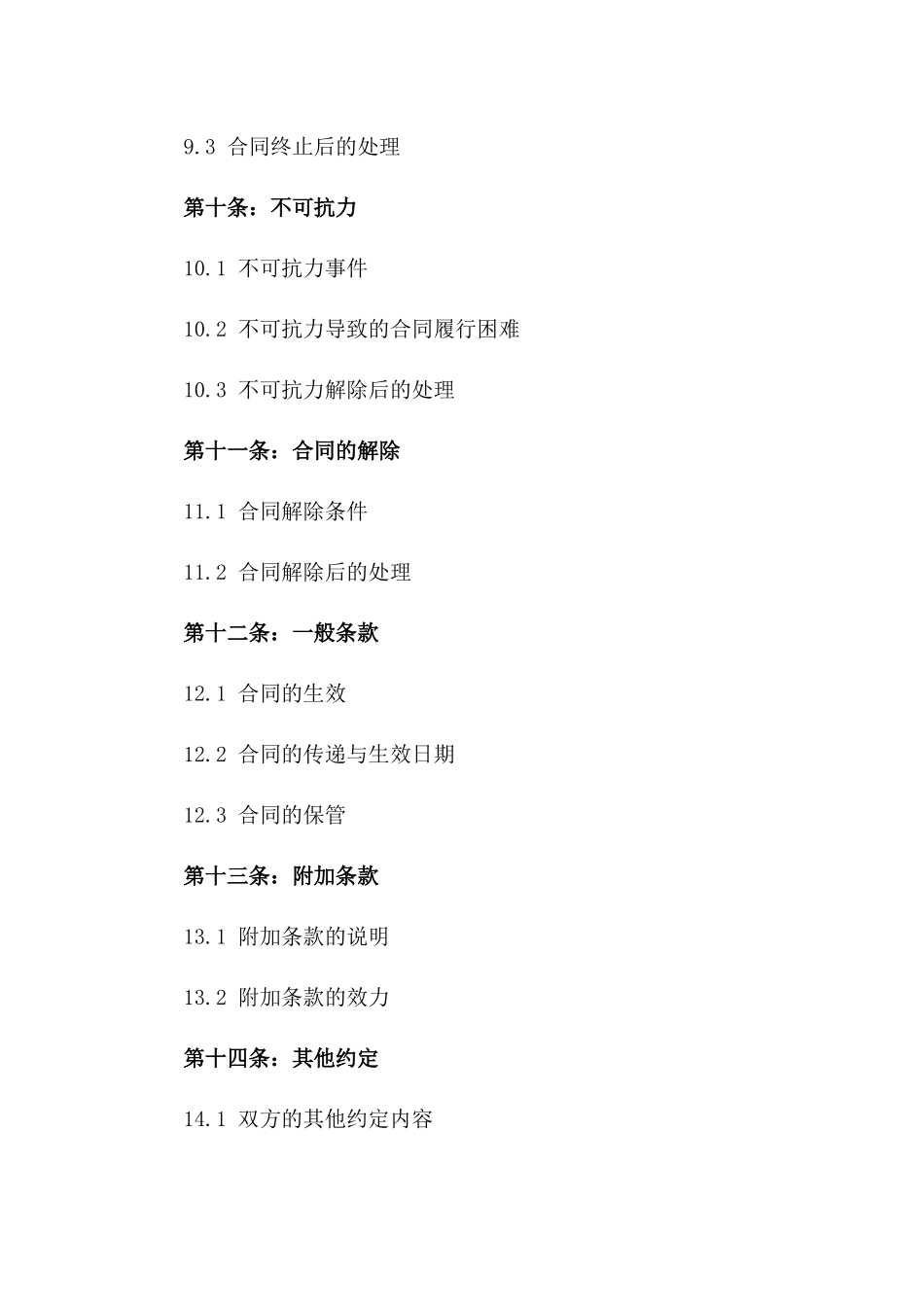 9.3 合同终止后的处理

第十条：不可抗力

10.1 不可抗力事件

10.2 不可抗力导致的合同履行困难

10.3 不可抗力解除后的处理

第十一条：合同的解除

11.1 合同解除条件

11.2 合同解除后的处理

第十二条：一般条款

12.1 合同的生效

12.2 合同的传递与生效日期

12.3 合同的保管

第十三条：附加条款

13.1 附加条款的说明

13.2 附加条款的效力

第十四条：其他约定

14.1 双方的其他约定内容